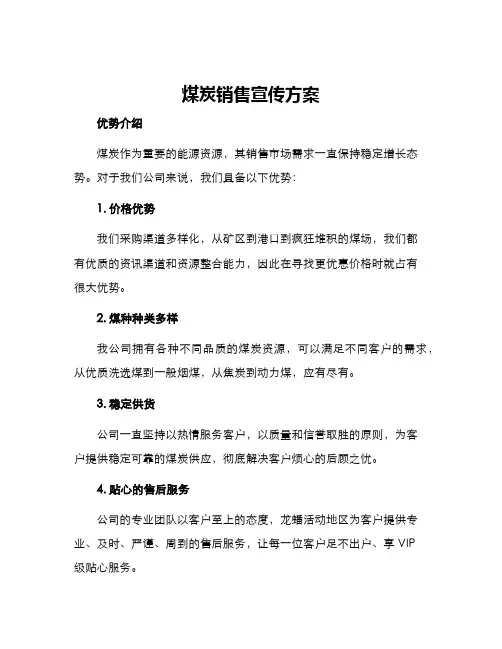 煤炭销售宣传方案

优势介绍

煤炭作为重要的能源资源，其销售市场需求一直保持稳定增长态势。对于我们公司来说，我们具备以下优势：

1. 价格优势

我们采购渠道多样化，从矿区到港口到疯狂堆积的煤场，我们都有优质的资讯渠道和资源整合能力，因此在寻找更优惠价格时就占有很大优势。

2. 煤种种类多样

我公司拥有各种不同品质的煤炭资源，可以满足不同客户的需求，从优质洗选煤到一般烟煤，从焦炭到动力煤，应有尽有。

3. 稳定供货

公司一直坚持以热情服务客户，以质量和信誉取胜的原则，为客户提供稳定可靠的煤炭供应，彻底解决客户烦心的后顾之忧。

4. 贴心的售后服务

公司的专业团队以客户至上的态度，龙蟠活动地区为客户提供专业、及时、严谨、周到的售后服务，让每一位客户足不出户、享 VIP 级贴心服务。